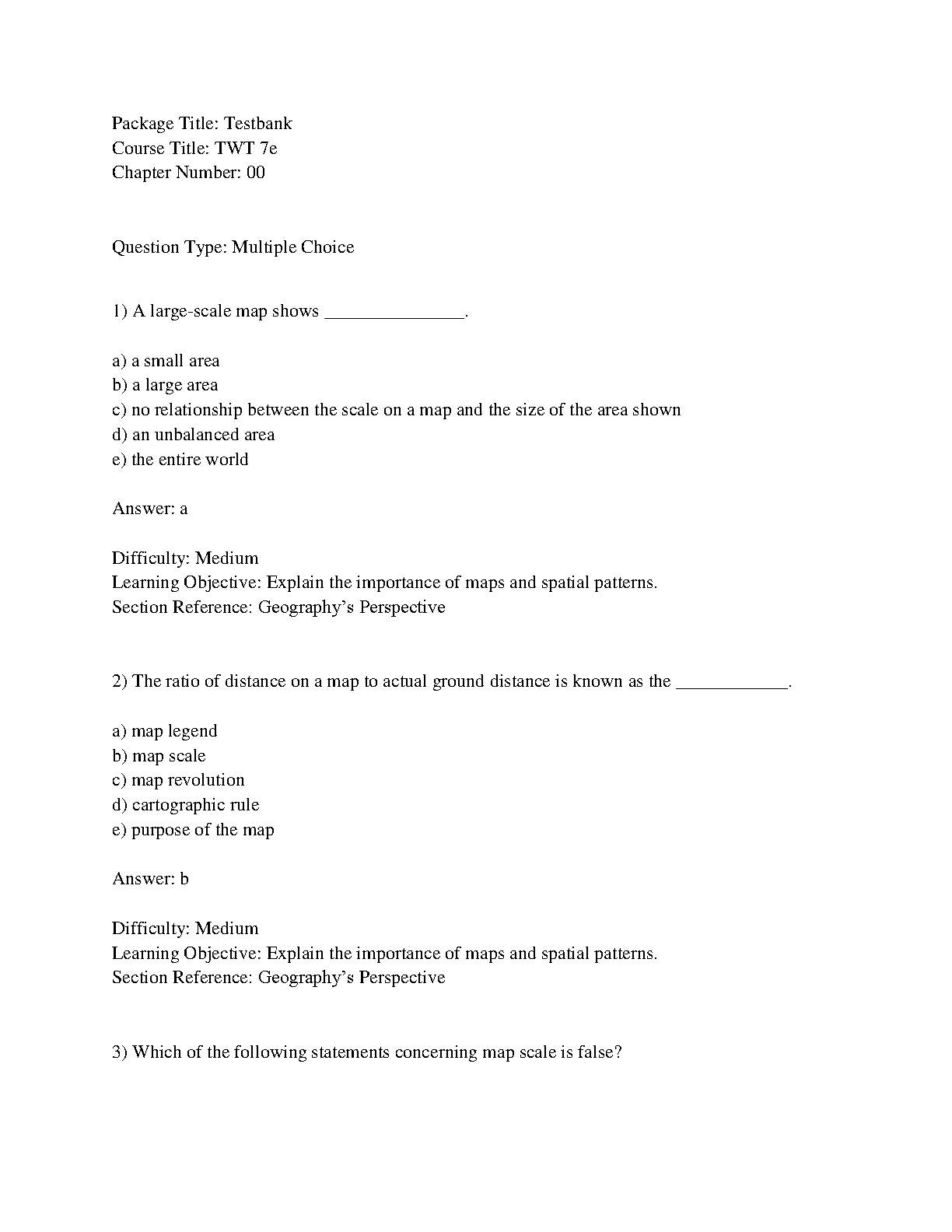 Package Title: Testbank
Course Title: TWT 7e
Chapter Number: 00

Question Type: Multiple Choice

1) A large-scale map shows _______________.

a) a small area
b) a large area
c) no relationship between the scale on a map and the size of the area shown
d) an unbalanced area
e) the entire world

Answer: a

Difficulty: Medium
Learning Objective: Explain the importance of maps and spatial patterns.
Section Reference: Geography's Perspective

2) The ratio of distance on a map to actual ground distance is known as the ____________.

a) map legend
b) map scale
c) map revolution
d) cartographic rule
e) purpose of the map

Answer: b

Difficulty: Medium
Learning Objective: Explain the importance of maps and spatial patterns.
Section Reference: Geography's Perspective

3) Which of the following statements concerning map scale is false?